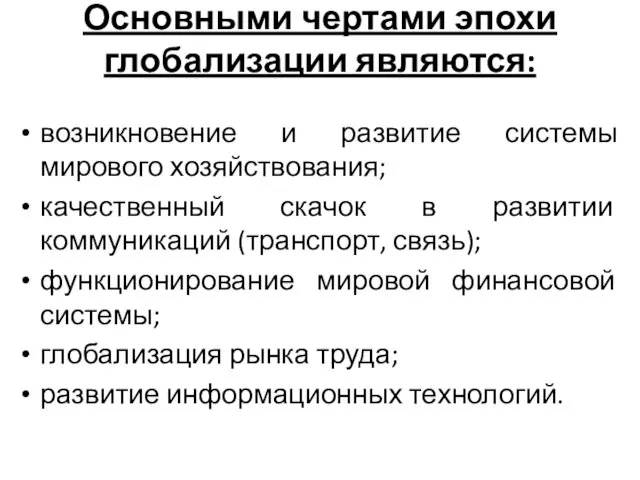 Основными чертами эпохи глобализации являются:

• возникновение и развитие системы мирового хозяйствования;
• качественный скачок в развитии коммуникаций (транспорт, связь);
• функционирование мировой финансовой системы;
• глобализация рынка труда;
• развитие информационных технологий.